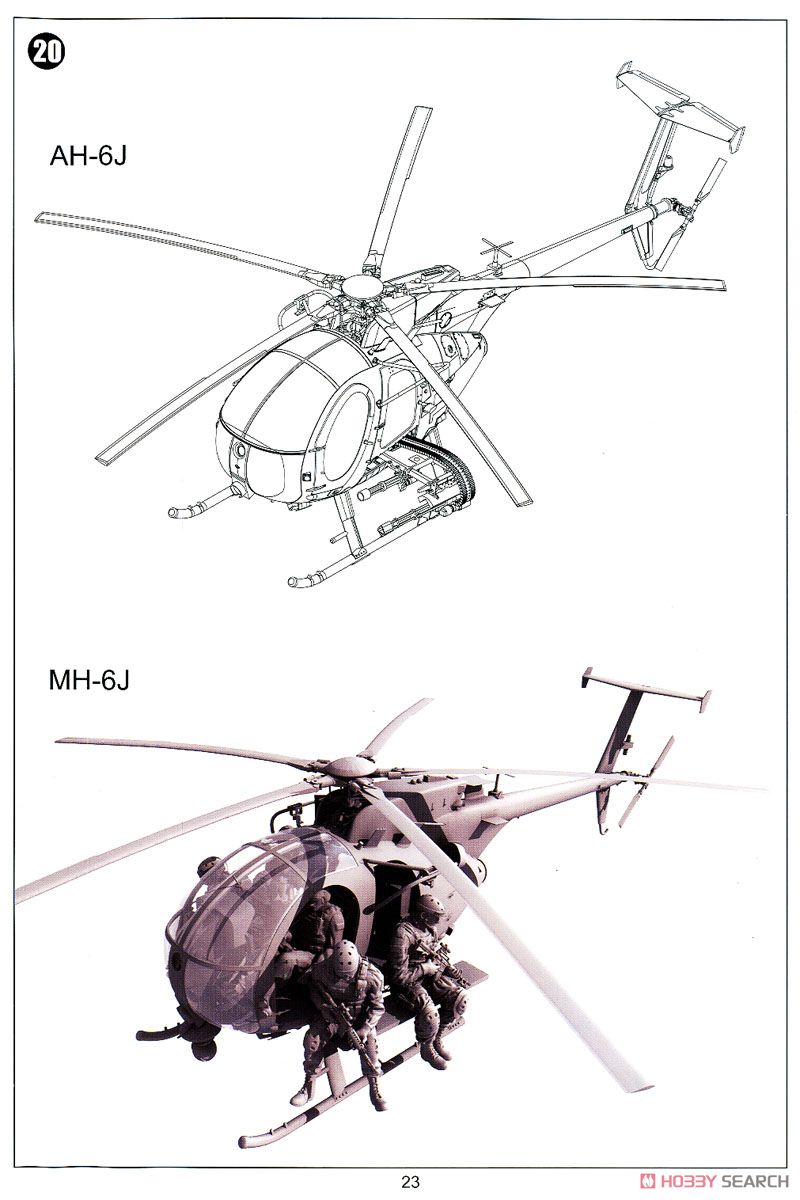 20

AH-6J

MH-6J

23

HOBBY SEARCH